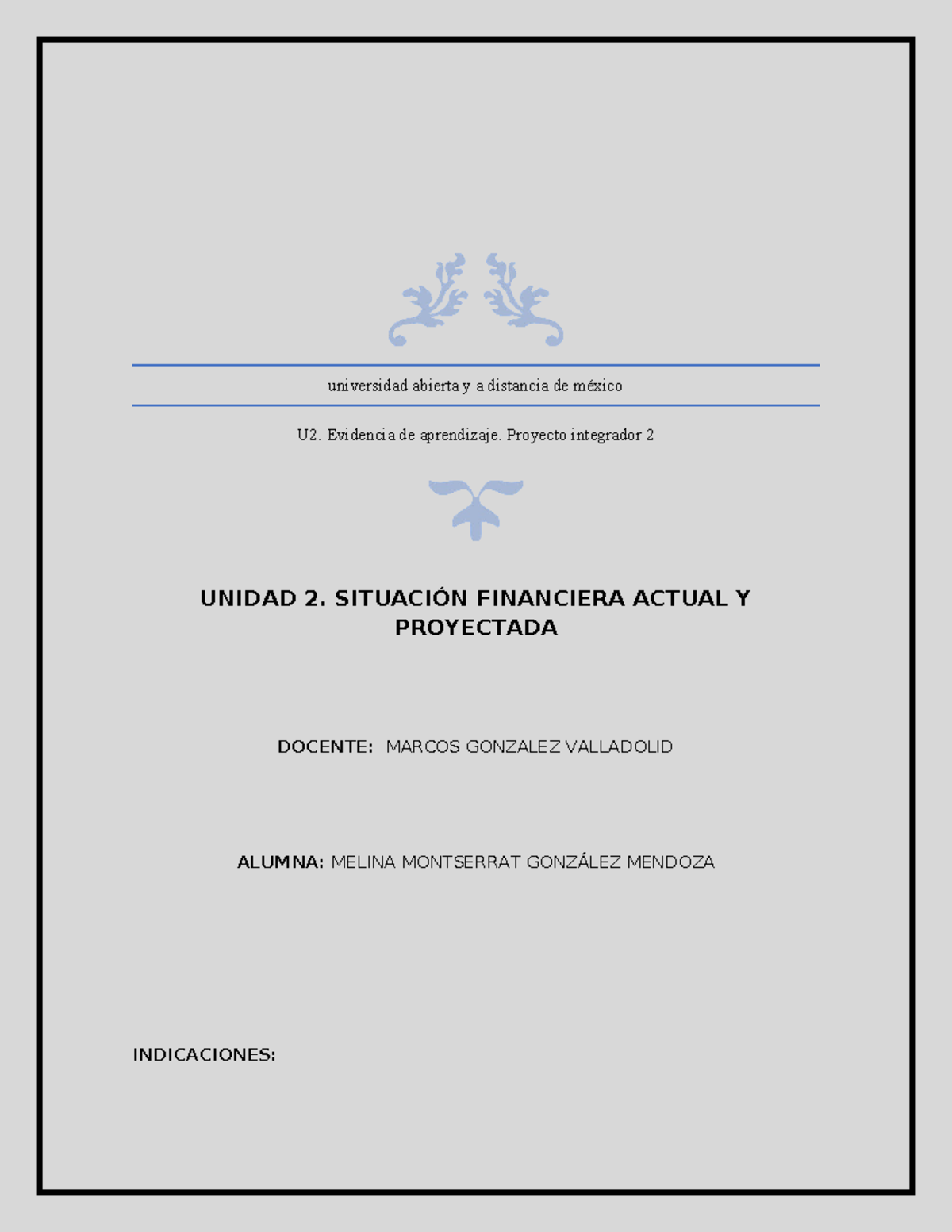 universidad abierta y a distancia de méxico

U2. Evidencia de aprendizaje. Proyecto integrador 2

UNIDAD 2. SITUACIÓN FINANCIERA ACTUAL Y PROYECTADA

DOCENTE: MARCOS GONZALEZ VALLADOLID

ALUMNA: MELINA MONTSERRAT GONZÁLEZ MENDOZA

INDICACIONES: